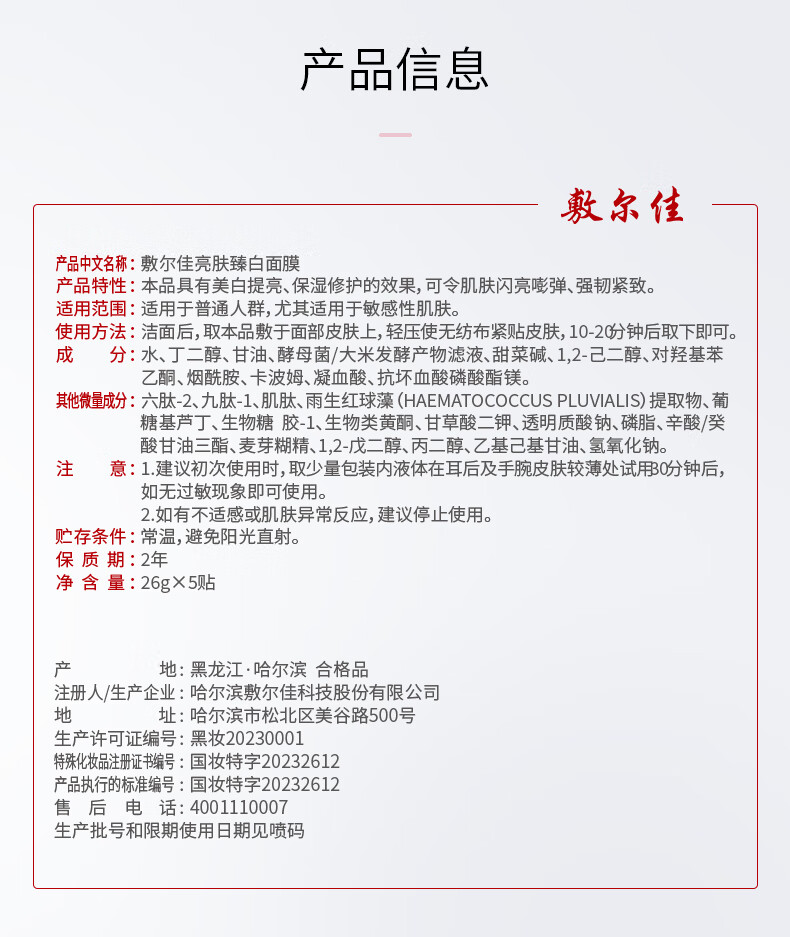 产品信息

敷尔佳

产品中文名称：敷尔佳亮肤臻白面膜
产品特性：本品具有美白提亮、保湿修护的效果，可令肌肤闪亮嘭弹、强韧紧致。
适用范围：适用于普通人群，尤其适用于敏感性肌肤。
使用方法：洁面后，取本品敷于面部皮肤上，轻压使无纺布紧贴皮肤，10-20分钟后取下即可。
成　　分：水、丁二醇、甘油、酵母菌/大米发酵产物滤液、甜菜碱、1,2-己二醇、对羟基苯乙酮、烟酰胺、卡波姆、凝血酸、抗坏血酸磷酸酯镁。
其他微量成分：六肽-2、九肽-1、肌肽、雨生红球藻（HAEMATOCOCCUS PLUVIALIS）提取物、葡糖基芦丁、生物糖 胶-1、生物类黄酮、甘草酸二钾、透明质酸钠、磷脂、辛酸/癸酸甘油三酯、麦芽糊精、1,2-戊二醇、丙二醇、乙基己基甘油、氢氧化钠。
注　　意：1.建议初次使用时，取少量包装内液体在耳后及手腕皮肤较薄处试用30分钟后，如无过敏现象即可使用。
2.如有不适感或肌肤异常反应，建议停止使用。
贮存条件：常温，避免阳光直射。
保 质 期：2年
净 含 量：26g×5贴

产　　地：黑龙江·哈尔滨 合格品
注册人/生产企业：哈尔滨敷尔佳科技股份有限公司
地　　址：哈尔滨市松北区美谷路500号
生产许可证编号：黑妆20230001
特殊化妆品注册证书编号：国妆特字20232612
产品执行的标准编号：国妆特字20232612
售 后 电 话：4001110007
生产批号和限期使用日期见喷码